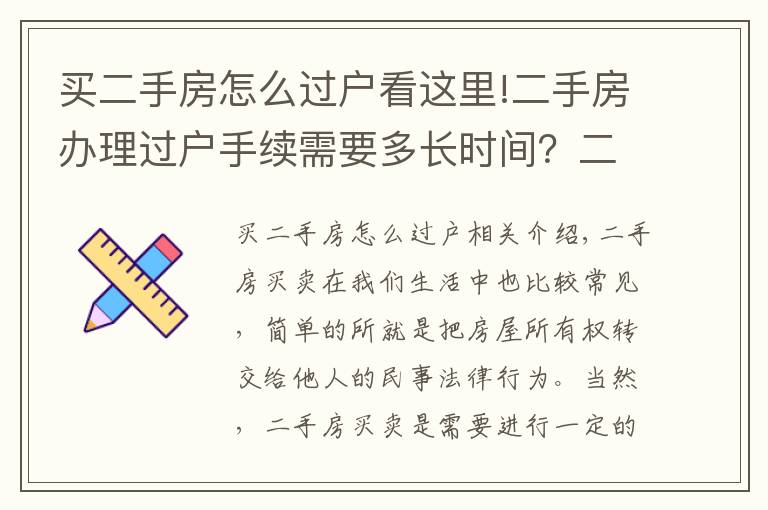 买二手房怎么过户看这里!二手房办理过户手续需要多长时间？二

买二手房怎么过户相关介绍，二手房买卖在我们生活中也比较常见，简单的所就是把房屋所有权转交给他人的民事法律行为。当然，二手房买卖是需要进行一定的